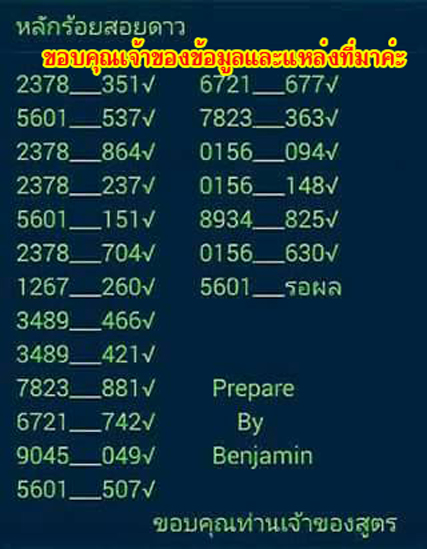 หลักร้อยสอยดาว
ขอบคุณเจ้าของข้อมูลและแหล่งที่มาค่ะ

2378___351√
5601___537√
2378___864√
2378___237√
5601___151√
2378___704√
1267___260√
3489___466√
3489___421√
7823___881√
6721___742√
9045___049√
5601___507√

6721___677√
7823___363√
0156___094√
0156___148√
8934___825√
0156___630√
5601___รอผล

Prepare
By
Benjamin

ขอบคุณท่านเจ้าของสูตร